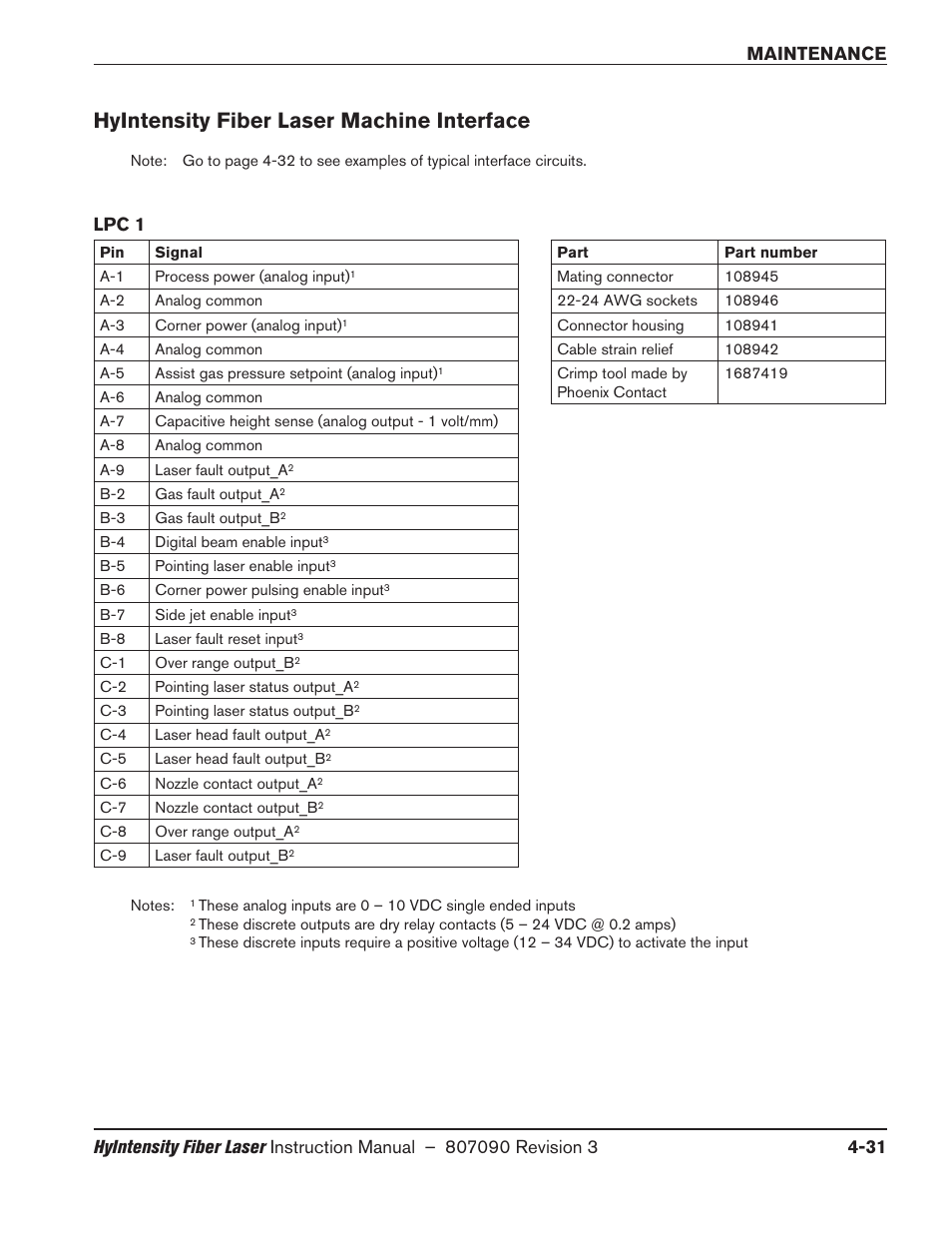 MAINTENANCE

HyIntensity Fiber Laser Machine Interface

Note: Go to page 4-32 to see examples of typical interface circuits.

LPC 1

| Pin | Signal |
|---|---|
| A-1 | Process power (analog input)$^1$ |
| A-2 | Analog common |
| A-3 | Corner power (analog input)$^1$ |
| A-4 | Analog common |
| A-5 | Assist gas pressure setpoint (analog input)$^1$ |
| A-6 | Analog common |
| A-7 | Capacitive height sense (analog output - 1 volt/mm) |
| A-8 | Analog common |
| A-9 | Laser fault output_A$^2$ |
| B-2 | Gas fault output_A$^2$ |
| B-3 | Gas fault output_B$^2$ |
| B-4 | Digital beam enable input$^3$ |
| B-5 | Pointing laser enable input$^3$ |
| B-6 | Corner power pulsing enable input$^3$ |
| B-7 | Side jet enable input$^3$ |
| B-8 | Laser fault reset input$^3$ |
| C-1 | Over range output_B$^2$ |
| C-2 | Pointing laser status output_A$^2$ |
| C-3 | Pointing laser status output_B$^2$ |
| C-4 | Laser head fault output_A$^2$ |
| C-5 | Laser head fault output_B$^2$ |
| C-6 | Nozzle contact output_A$^2$ |
| C-7 | Nozzle contact output_B$^2$ |
| C-8 | Over range output_A$^2$ |
| C-9 | Laser fault output_B$^2$ |

| Part | Part number |
|---|---|
| Mating connector | 108945 |
| 22-24 AWG sockets | 108946 |
| Connector housing | 108941 |
| Cable strain relief | 108942 |
| Crimp tool made by Phoenix Contact | 1687419 |

Notes: $^1$ These analog inputs are 0 – 10 VDC single ended inputs
$^2$ These discrete outputs are dry relay contacts (5 – 24 VDC @ 0.2 amps)
$^3$ These discrete inputs require a positive voltage (12 – 34 VDC) to activate the input

HyIntensity Fiber Laser Instruction Manual – 807090 Revision 3 4-31